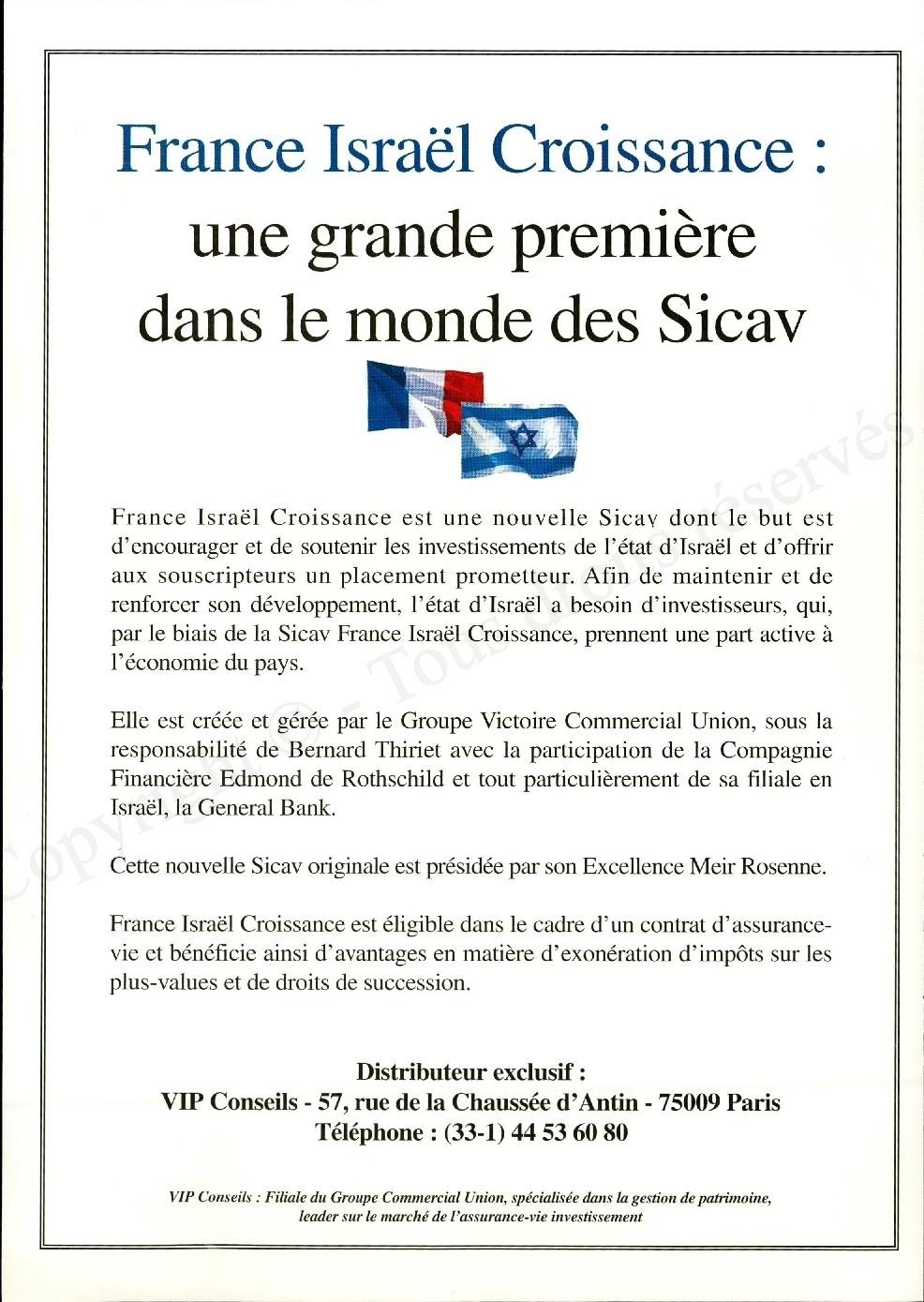 France Israël Croissance : une grande première dans le monde des Sicav

France Israël Croissance est une nouvelle Sicav dont le but est d'encourager et de soutenir les investissements de l'état d'Israël et d'offrir aux souscripteurs un placement prometteur. Afin de maintenir et de renforcer son développement, l'état d'Israël a besoin d'investisseurs, qui, par le biais de la Sicav France Israël Croissance, prennent une part active à l'économie du pays.

Elle est créée et gérée par le Groupe Victoire Commercial Union, sous la responsabilité de Bernard Thiriet avec la participation de la Compagnie Financière Edmond de Rothschild et tout particulièrement de sa filiale en Israël, la General Bank.

Cette nouvelle Sicav originale est présidée par son Excellence Meir Rosenne.

France Israël Croissance est éligible dans le cadre d'un contrat d'assurance-vie et bénéficie ainsi d'avantages en matière d'exonération d'impôts sur les plus-values et de droits de succession.

Distributeur exclusif :
VIP Conseils - 57, rue de la Chaussée d'Antin - 75009 Paris
Téléphone : (33-1) 44 53 60 80

VIP Conseils : Filiale du Groupe Commercial Union, spécialisée dans la gestion de patrimoine, leader sur le marché de l'assurance-vie investissement

Copyright © - Tous droits réservés